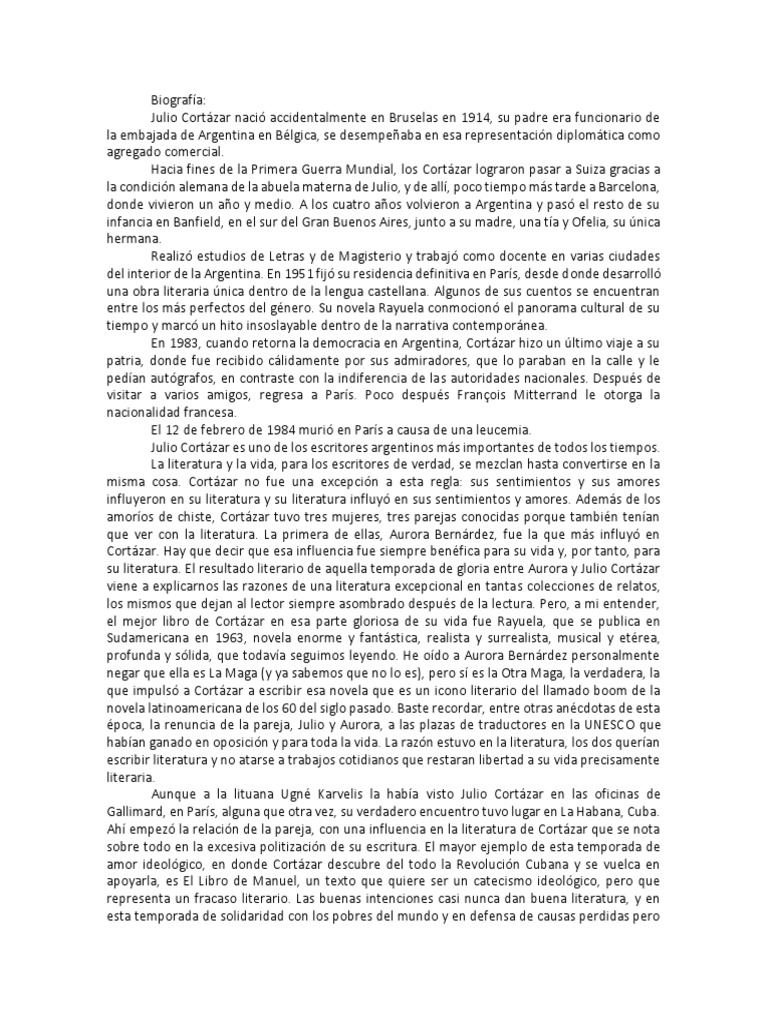 Biografía:

Julio Cortázar nació accidentalmente en Bruselas en 1914, su padre era funcionario de la embajada de Argentina en Bélgica, se desempeñaba en esa representación diplomática como agregado comercial.

Hacia fines de la Primera Guerra Mundial, los Cortázar lograron pasar a Suiza gracias a la condición alemana de la abuela materna de Julio, y de allí, poco tiempo más tarde a Barcelona, donde vivieron un año y medio. A los cuatro años volvieron a Argentina y pasó el resto de su infancia en Banfield, en el sur del Gran Buenos Aires, junto a su madre, una tía y Ofelia, su única hermana.

Realizó estudios de Letras y de Magisterio y trabajó como docente en varias ciudades del interior de la Argentina. En 1951 fijó su residencia definitiva en París, desde donde desarrolló una obra literaria única dentro de la lengua castellana. Algunos de sus cuentos se encuentran entre los más perfectos del género. Su novela Rayuela conmocionó el panorama cultural de su tiempo y marcó un hito insoslayable dentro de la narrativa contemporánea.

En 1983, cuando retorna la democracia en Argentina, Cortázar hizo un último viaje a su patria, donde fue recibido cálidamente por sus admiradores, que lo paraban en la calle y le pedían autógrafos, en contraste con la indiferencia de las autoridades nacionales. Después de visitar a varios amigos, regresa a París. Poco después François Mitterrand le otorga la nacionalidad francesa.

El 12 de febrero de 1984 murió en París a causa de una leucemia.

Julio Cortázar es uno de los escritores argentinos más importantes de todos los tiempos.

La literatura y la vida, para los escritores de verdad, se mezclan hasta convertirse en la misma cosa. Cortázar no fue una excepción a esta regla: sus sentimientos y sus amores influyeron en su literatura y su literatura influyó en sus sentimientos y amores. Además de los amoríos de chiste, Cortázar tuvo tres mujeres, tres parejas conocidas porque también tenían que ver con la literatura. La primera de ellas, Aurora Bernárdez, fue la que más influyó en Cortázar. Hay que decir que esa influencia fue siempre benéfica para su vida y, por tanto, para su literatura. El resultado literario de aquella temporada de gloria entre Aurora y Julio Cortázar viene a explicarnos las razones de una literatura excepcional en tantas colecciones de relatos, los mismos que dejan al lector siempre asombrado después de la lectura. Pero, a mi entender, el mejor libro de Cortázar en esa parte gloriosa de su vida fue Rayuela, que se publica en Sudamericana en 1963, novela enorme y fantástica, realista y surrealista, musical y etérea, profunda y sólida, que todavía seguimos leyendo. He oído a Aurora Bernárdez personalmente negar que ella es La Maga (y ya sabemos que no lo es), pero sí es la Otra Maga, la verdadera, la que impulsó a Cortázar a escribir esa novela que es un icono literario del llamado boom de la novela latinoamericana de los 60 del siglo pasado. Baste recordar, entre otras anécdotas de esta época, la renuncia de la pareja, Julio y Aurora, a las plazas de traductores en la UNESCO que habían ganado en oposición y para toda la vida. La razón estuvo en la literatura, los dos querían escribir literatura y no atarse a trabajos cotidianos que restaran libertad a su vida precisamente literaria.

Aunque a la lituana Ugné Karvelis la había visto Julio Cortázar en las oficinas de Gallimard, en París, alguna que otra vez, su verdadero encuentro tuvo lugar en La Habana, Cuba. Ahí empezó la relación de la pareja, con una influencia en la literatura de Cortázar que se nota sobre todo en la excesiva politización de su escritura. El mayor ejemplo de esta temporada de amor ideológico, en donde Cortázar descubre del todo la Revolución Cubana y se vuelca en apoyarla, es El Libro de Manuel, un texto que quiere ser un catecismo ideológico, pero que representa un fracaso literario. Las buenas intenciones casi nunca dan buena literatura, y en esta temporada de solidaridad con los pobres del mundo y en defensa de causas perdidas pero